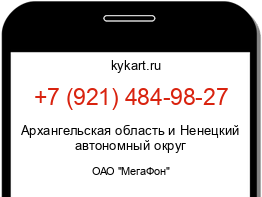 kykart.ru

+7 (921) 484-98-27

Архангельская область и Ненецкий автономный округ

ОАО "МегаФон"